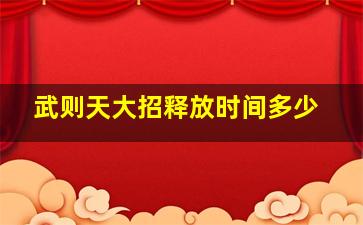 武则天大招释放时间多少